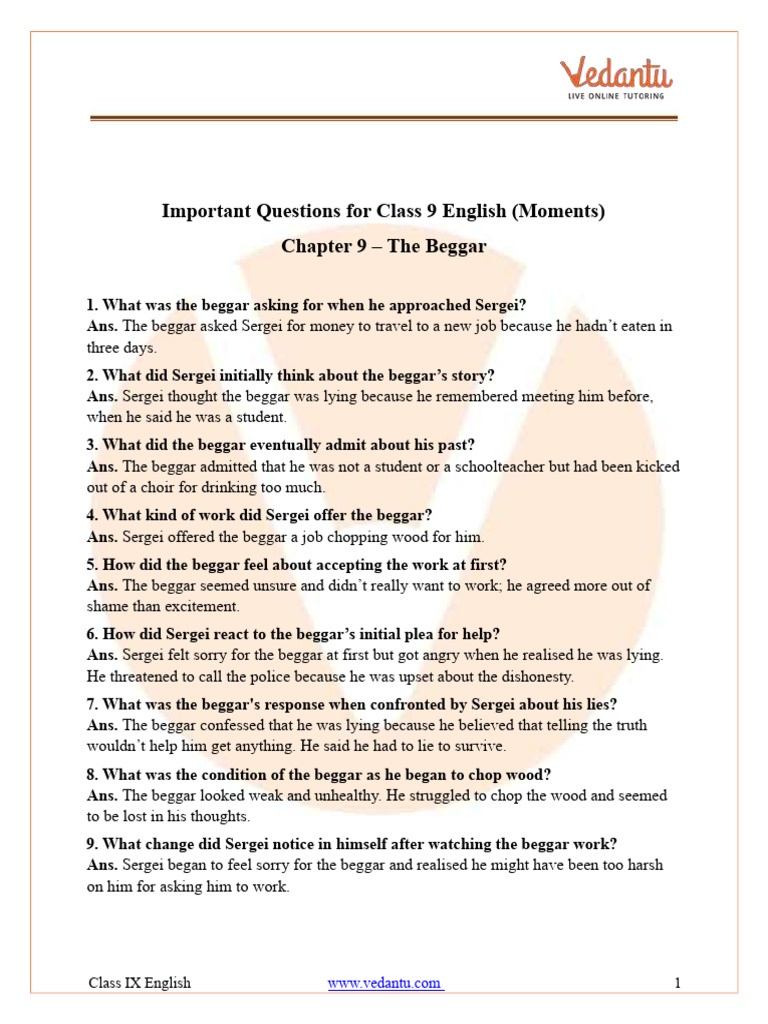 Vedantu
LIVE ONLINE TUTORING

Important Questions for Class 9 English (Moments)

Chapter 9 – The Beggar

1. What was the beggar asking for when he approached Sergei?
Ans. The beggar asked Sergei for money to travel to a new job because he hadn't eaten in three days.

2. What did Sergei initially think about the beggar's story?
Ans. Sergei thought the beggar was lying because he remembered meeting him before, when he said he was a student.

3. What did the beggar eventually admit about his past?
Ans. The beggar admitted that he was not a student or a schoolteacher but had been kicked out of a choir for drinking too much.

4. What kind of work did Sergei offer the beggar?
Ans. Sergei offered the beggar a job chopping wood for him.

5. How did the beggar feel about accepting the work at first?
Ans. The beggar seemed unsure and didn't really want to work; he agreed more out of shame than excitement.

6. How did Sergei react to the beggar's initial plea for help?
Ans. Sergei felt sorry for the beggar at first but got angry when he realised he was lying. He threatened to call the police because he was upset about the dishonesty.

7. What was the beggar's response when confronted by Sergei about his lies?
Ans. The beggar confessed that he was lying because he believed that telling the truth wouldn't help him get anything. He said he had to lie to survive.

8. What was the condition of the beggar as he began to chop wood?
Ans. The beggar looked weak and unhealthy. He struggled to chop the wood and seemed to be lost in his thoughts.

9. What change did Sergei notice in himself after watching the beggar work?
Ans. Sergei began to feel sorry for the beggar and realised he might have been too harsh on him for asking him to work.

Class IX English www.vedantu.com 1